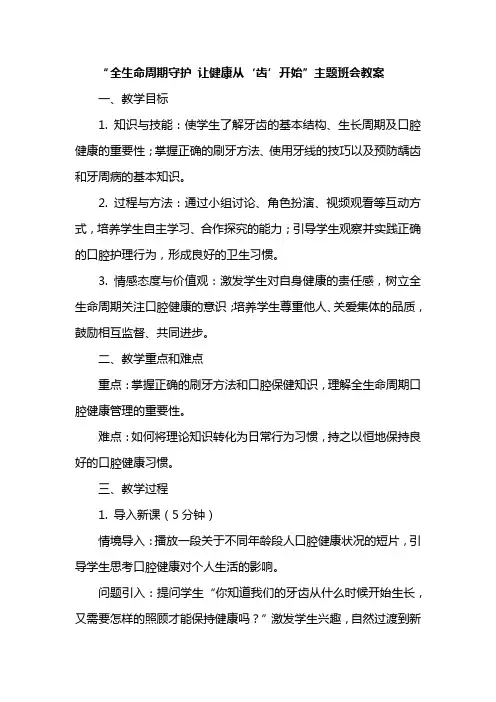 “全生命周期守护 让健康从‘齿’开始”主题班会教案

一、教学目标

1. 知识与技能：使学生了解牙齿的基本结构、生长周期及口腔健康的重要性；掌握正确的刷牙方法、使用牙线的技巧以及预防龋齿和牙周病的基本知识。

2. 过程与方法：通过小组讨论、角色扮演、视频观看等互动方式，培养学生自主学习、合作探究的能力；引导学生观察并实践正确的口腔护理行为，形成良好的卫生习惯。

3. 情感态度与价值观：激发学生对自身健康的责任感，树立全生命周期关注口腔健康的意识；培养学生尊重他人、关爱集体的品质，鼓励相互监督、共同进步。

二、教学重点和难点

重点：掌握正确的刷牙方法和口腔保健知识，理解全生命周期口腔健康管理的重要性。

难点：如何将理论知识转化为日常行为习惯，持之以恒地保持良好的口腔健康习惯。

三、教学过程

1. 导入新课（5分钟）

情境导入：播放一段关于不同年龄段人口腔健康状况的短片，引导学生思考口腔健康对个人生活的影响。

问题引入：提问学生“你知道我们的牙齿从什么时候开始生长，又需要怎样的照顾才能保持健康吗？”激发学生兴趣，自然过渡到新